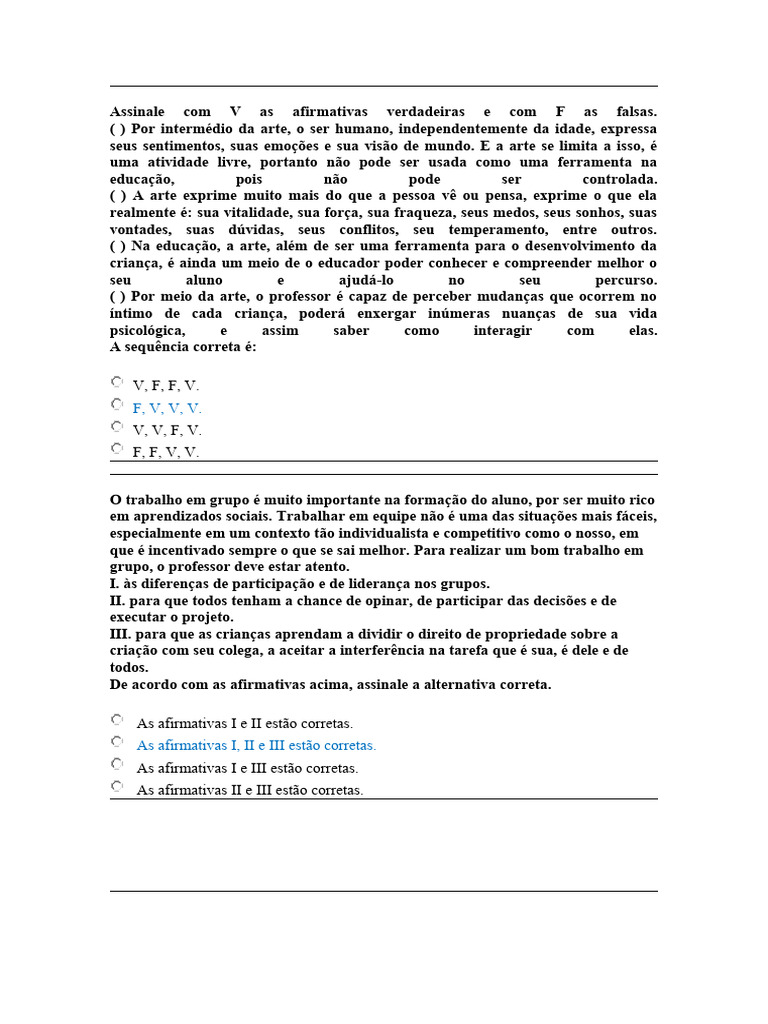 Assinale com V as afirmativas verdadeiras e com F as falsas.
( ) Por intermédio da arte, o ser humano, independentemente da idade, expressa seus sentimentos, suas emoções e sua visão de mundo. E a arte se limita a isso, é uma atividade livre, portanto não pode ser usada como uma ferramenta na educação, pois não pode ser controlada.
( ) A arte exprime muito mais do que a pessoa vê ou pensa, exprime o que ela realmente é: sua vitalidade, sua força, sua fraqueza, seus medos, seus sonhos, suas vontades, suas dúvidas, seus conflitos, seu temperamento, entre outros.
( ) Na educação, a arte, além de ser uma ferramenta para o desenvolvimento da criança, é ainda um meio de o educador poder conhecer e compreender melhor o seu aluno e ajudá-lo no seu percurso.
( ) Por meio da arte, o professor é capaz de perceber mudanças que ocorrem no íntimo de cada criança, poderá enxergar inúmeras nuanças de sua vida psicológica, e assim saber como interagir com elas.
A sequência correta é:

V, F, F, V.
F, V, V, V.
V, V, F, V.
F, F, V, V.

O trabalho em grupo é muito importante na formação do aluno, por ser muito rico em aprendizados sociais. Trabalhar em equipe não é uma das situações mais fáceis, especialmente em um contexto tão individualista e competitivo como o nosso, em que é incentivado sempre o que se sai melhor. Para realizar um bom trabalho em grupo, o professor deve estar atento.
I. às diferenças de participação e de liderança nos grupos.
II. para que todos tenham a chance de opinar, de participar das decisões e de executar o projeto.
III. para que as crianças aprendam a dividir o direito de propriedade sobre a criação com seu colega, a aceitar a interferência na tarefa que é sua, é dele e de todos.
De acordo com as afirmativas acima, assinale a alternativa correta.

As afirmativas I e II estão corretas.
As afirmativas I, II e III estão corretas.
As afirmativas I e III estão corretas.
As afirmativas II e III estão corretas.